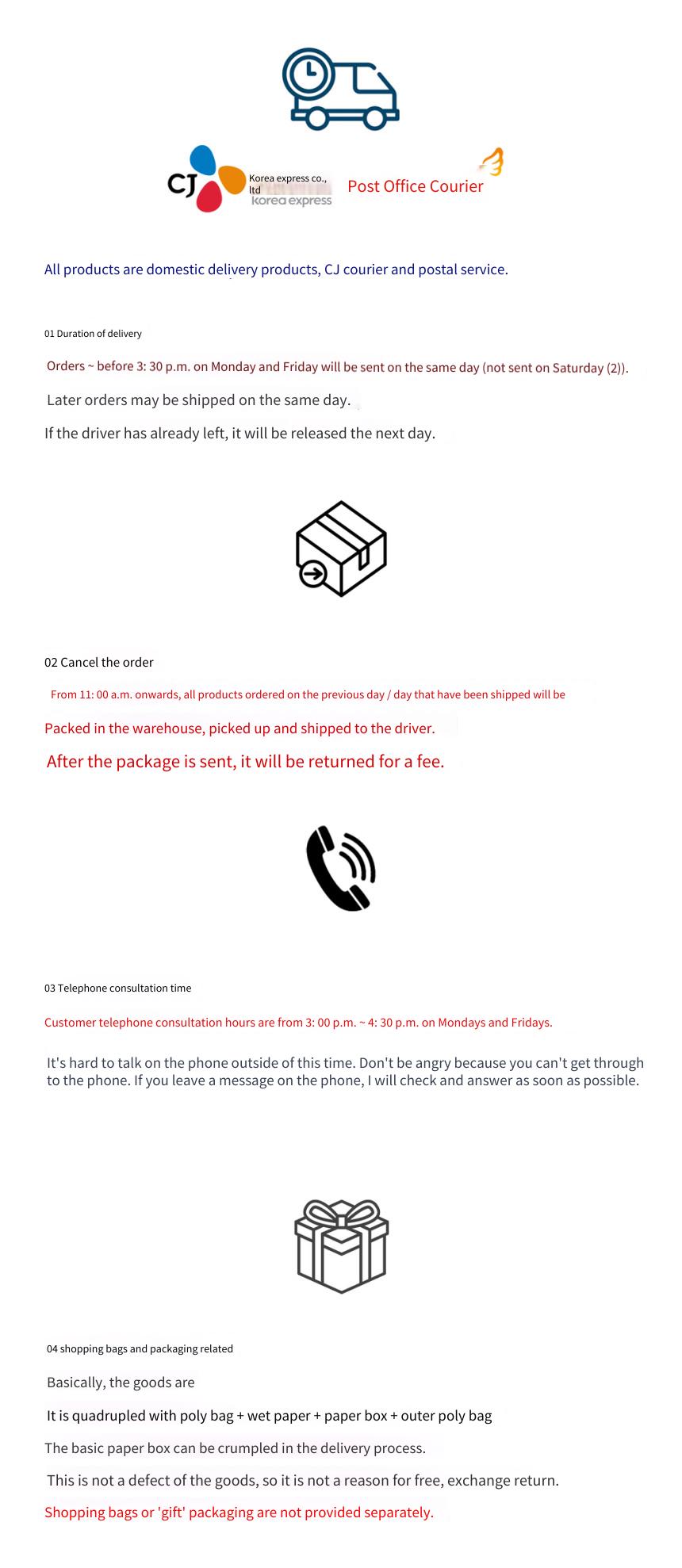 CJ Korea express co., ltd korea express

Post Office Courier

All products are domestic delivery products, CJ courier and postal service.

01 Duration of delivery

Orders ~ before 3: 30 p.m. on Monday and Friday will be sent on the same day (not sent on Saturday (2)).

Later orders may be shipped on the same day.

If the driver has already left, it will be released the next day.

02 Cancel the order

From 11: 00 a.m. onwards, all products ordered on the previous day / day that have been shipped will be

Packed in the warehouse, picked up and shipped to the driver.

After the package is sent, it will be returned for a fee.

03 Telephone consultation time

Customer telephone consultation hours are from 3: 00 p.m. ~ 4: 30 p.m. on Mondays and Fridays.

It's hard to talk on the phone outside of this time. Don't be angry because you can't get through to the phone. If you leave a message on the phone, I will check and answer as soon as possible.

04 shopping bags and packaging related

Basically, the goods are

It is quadrupled with poly bag + wet paper + paper box + outer poly bag

The basic paper box can be crumpled in the delivery process.

This is not a defect of the goods, so it is not a reason for free, exchange return.

Shopping bags or 'gift' packaging are not provided separately.